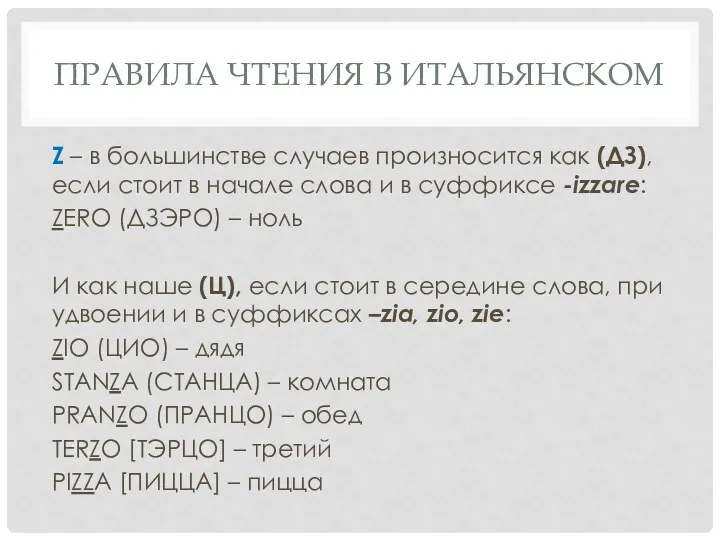 ПРАВИЛА ЧТЕНИЯ В ИТАЛЬЯНСКОМ

Z – в большинстве случаев произносится как (ДЗ), если стоит в начале слова и в суффиксе -izzare:
ZERO (ДЗЭРО) – ноль

И как наше (Ц), если стоит в середине слова, при удвоении и в суффиксах –zia, zio, zie:
ZIO (ЦИО) – дядя
STANZA (СТАНЦА) – комната
PRANZO (ПРАНЦО) – обед
TERZO [ТЭРЦО] – третий
PIZZA [ПИЦЦА] – пицца